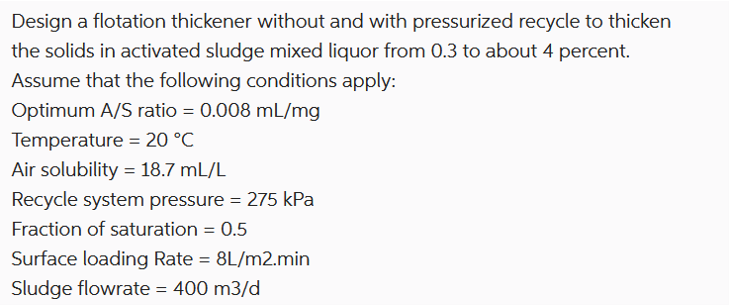 Design a flotation thickener without and with pressurized recycle to thicken the solids in activated sludge mixed liquor from 0.3 to about 4 percent. Assume that the following conditions apply:

Optimum A/S ratio = 0.008 mL/mg

Temperature = 20 °C

Air solubility = 18.7 mL/L

Recycle system pressure = 275 kPa

Fraction of saturation = 0.5

Surface loading Rate = 8L/m2.min

Sludge flowrate = 400 m3/d